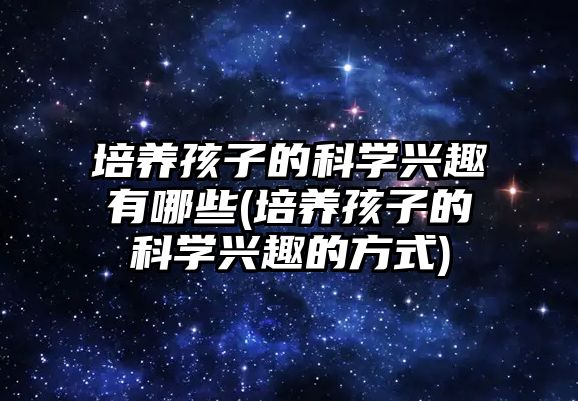 培养孩子的科学兴趣有哪些(培养孩子的科学兴趣的方式)